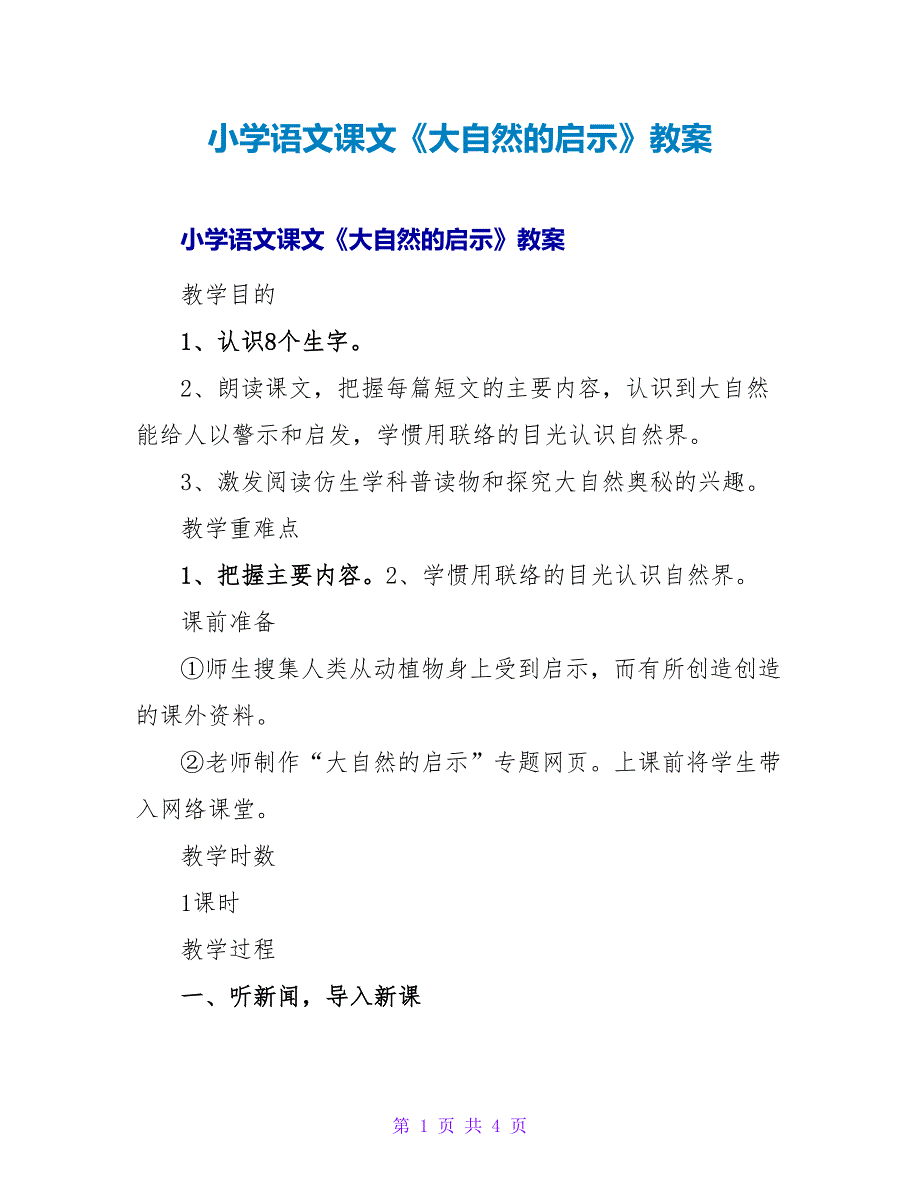 小学语文课文《大自然的启示》教案

小学语文课文《大自然的启示》教案

教学目的

1、认识8个生字。

2、朗读课文，把握每篇短文的主要内容，认识到大自然能给人以警示和启发，学惯用联络的目光认识自然界。

3、激发阅读仿生学科普读物和探究大自然奥秘的兴趣。

教学重难点

1、把握主要内容。2、学惯用联络的目光认识自然界。

课前准备

①师生搜集人类从动植物身上受到启示，而有所创造创造的课外资料。

②老师制作“大自然的启示”专题网页。上课前将学生带入网络课堂。

教学时数

1课时

教学过程

一、听新闻，导入新课

第 1 页 共 4 页